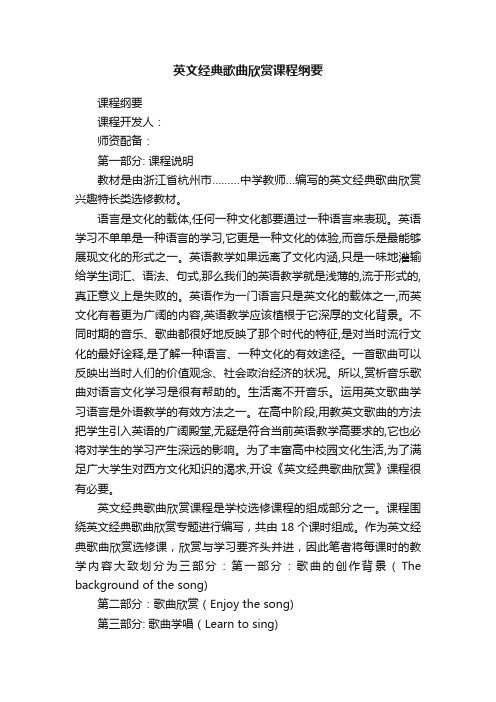 英文经典歌曲欣赏课程纲要

课程纲要

课程开发人：

师资配备：

第一部分: 课程说明

教材是由浙江省杭州市………中学教师…编写的英文经典歌曲欣赏兴趣特长类选修教材。

语言是文化的载体,任何一种文化都要通过一种语言来表现。英语学习不单单是一种语言的学习,它更是一种文化的体验,而音乐是最能够展现文化的形式之一。英语教学如果远离了文化内涵,只是一味地灌输给学生词汇、语法、句式,那么我们的英语教学就是浅薄的,流于形式的,真正意义上是失败的。英语作为一门语言只是英文化的载体之一,而英文化有着更为广阔的内容,英语教学应该植根于它深厚的文化背景。不同时期的音乐、歌曲都很好地反映了那个时代的特征,是对当时流行文化的最好诠释,是了解一种语言、一种文化的有效途径。一首歌曲可以反映出当时人们的价值观念、社会政治经济的状况。所以,赏析音乐歌曲对语言文化学习是很有帮助的。生活离不开音乐。运用英文歌曲学习语言是外语教学的有效方法之一。在高中阶段,用教英文歌曲的方法把学生引入英语的广阔殿堂,无疑是符合当前英语教学高要求的,它也必将对学生的学习产生深远的影响。为了丰富高中校园文化生活,为了满足广大学生对西方文化知识的渴求,开设《英文经典歌曲欣赏》课程很有必要。

英文经典歌曲欣赏课程是学校选修课程的组成部分之一。课程围绕英文经典歌曲欣赏专题进行编写，共由 18 个课时组成。作为英文经典歌曲欣赏选修课，欣赏与学习要齐头并进，因此笔者将每课时的教学内容大致划分为三部分：第一部分：歌曲的创作背景（The background of the song)

第二部分：歌曲欣赏（Enjoy the song)

第三部分: 歌曲学唱（Learn to sing)